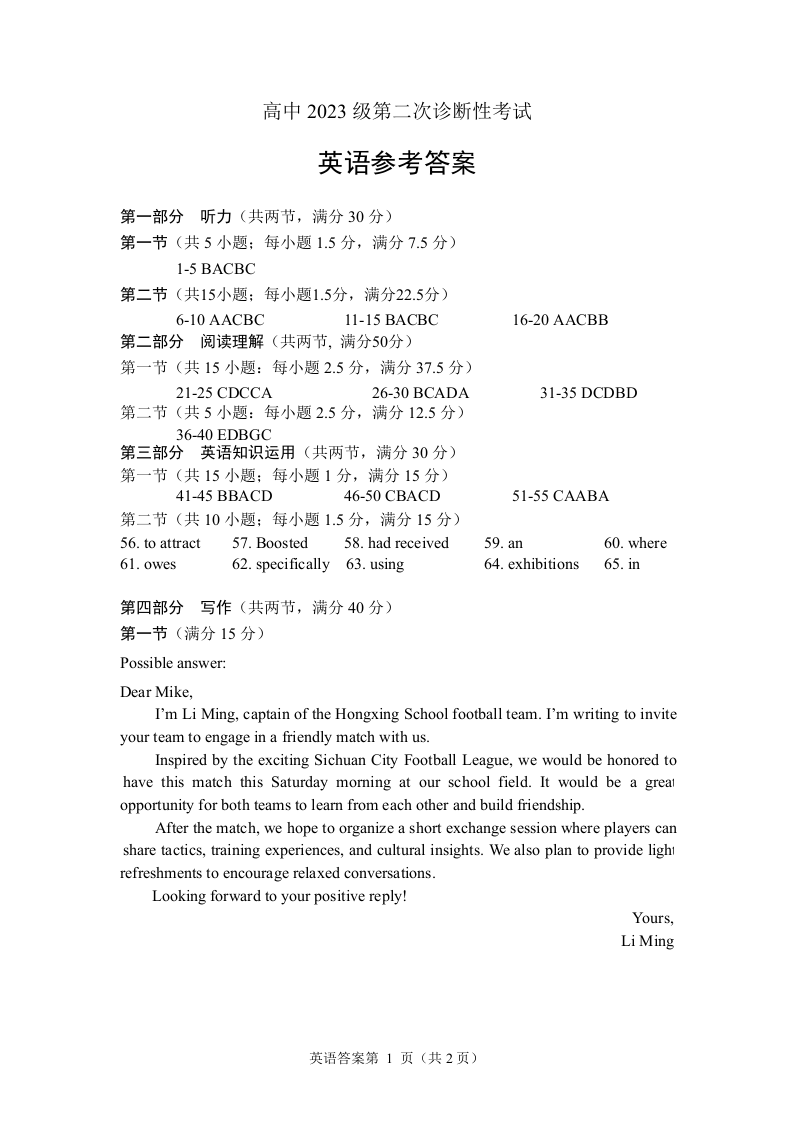 高中 2023 级第二次诊断性考试

英语参考答案

第一部分　听力（共两节，满分 30 分）
第一节（共 5 小题；每小题 1.5 分，满分 7.5 分）
1-5 BACBC
第二节（共15小题；每小题1.5分，满分22.5分）
6-10 AACBC　11-15 BACBC　16-20 AACBB
第二部分　阅读理解（共两节, 满分50分）
第一节（共 15 小题：每小题 2.5 分，满分 37.5 分）
21-25 CDCCA　26-30 BCADA　31-35 DCDBD
第二节（共 5 小题；每小题 2.5 分，满分 12.5 分）
36-40 EDBGC
第三部分　英语知识运用（共两节，满分 30 分）
第一节（共 15 小题；每小题 1 分，满分 15 分）
41-45 BBACD　46-50 CBACD　51-55 CAABA
第二节（共 10 小题；每小题 1.5 分，满分 15 分）
56. to attract　57. Boosted　58. had received　59. an　60. where
61. owes　62. specifically　63. using　64. exhibitions　65. in

第四部分　写作（共两节，满分 40 分）
第一节（满分 15 分）
Possible answer:
Dear Mike,
I'm Li Ming, captain of the Hongxing School football team. I'm writing to invite your team to engage in a friendly match with us.
Inspired by the exciting Sichuan City Football League, we would be honored to have this match this Saturday morning at our school field. It would be a great opportunity for both teams to learn from each other and build friendship.
After the match, we hope to organize a short exchange session where players can share tactics, training experiences, and cultural insights. We also plan to provide light refreshments to encourage relaxed conversations.
Looking forward to your positive reply!
Yours,
Li Ming

英语答案第 1 页（共 2 页）